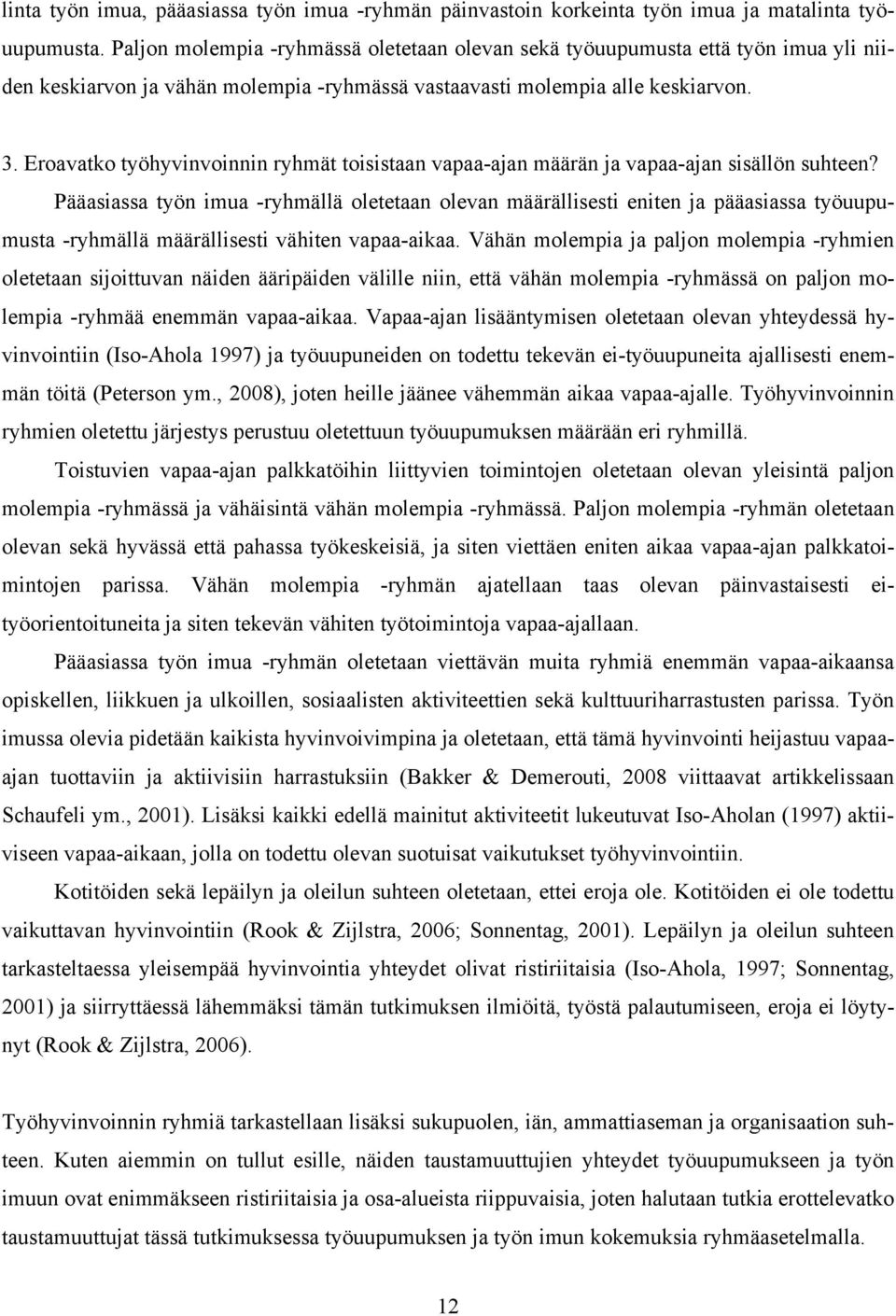 linta työn imua, pääasiassa työn imua -ryhmän päinvastoin korkeinta työn imua ja matalinta työuupumusta. Paljon molempia -ryhmässä oletetaan olevan sekä työuupumusta että työn imua yli niiden keskiarvon ja vähän molempia -ryhmässä vastaavasti molempia alle keskiarvon.

3. Eroavatko työhyvinvoinnin ryhmät toisistaan vapaa-ajan määrän ja vapaa-ajan sisällön suhteen?

Pääasiassa työn imua -ryhmällä oletetaan olevan määrällisesti eniten ja pääasiassa työuupumusta -ryhmällä määrällisesti vähiten vapaa-aikaa. Vähän molempia ja paljon molempia -ryhmien oletetaan sijoittuvan näiden ääripäiden välille niin, että vähän molempia -ryhmässä on paljon molempia -ryhmää enemmän vapaa-aikaa. Vapaa-ajan lisääntymisen oletetaan olevan yhteydessä hyvinvointiin (Iso-Ahola 1997) ja työuupuneiden on todettu tekevän ei-työuupuneita ajallisesti enemmän töitä (Peterson ym., 2008), joten heille jäänee vähemmän aikaa vapaa-ajalle. Työhyvinvoinnin ryhmien oletettu järjestys perustuu oletettuun työuupumuksen määrään eri ryhmillä.

Toistuvien vapaa-ajan palkkatöihin liittyvien toimintojen oletetaan olevan yleisintä paljon molempia -ryhmässä ja vähäisintä vähän molempia -ryhmässä. Paljon molempia -ryhmän oletetaan olevan sekä hyvässä että pahassa työkeskeisiä, ja siten viettäen eniten aikaa vapaa-ajan palkkatoimintojen parissa. Vähän molempia -ryhmän ajatellaan taas olevan päinvastaisesti ei-työorientoituneita ja siten tekevän vähiten työtoimintoja vapaa-ajallaan.

Pääasiassa työn imua -ryhmän oletetaan viettävän muita ryhmiä enemmän vapaa-aikaansa opiskellen, liikkuen ja ulkoillen, sosiaalisten aktiviteettien sekä kulttuuriharrastusten parissa. Työn imussa olevia pidetään kaikista hyvinvoivimpina ja oletetaan, että tämä hyvinvointi heijastuu vapaa-ajan tuottaviin ja aktiivisiin harrastuksiin (Bakker & Demerouti, 2008 viittaavat artikkelissaan Schaufeli ym., 2001). Lisäksi kaikki edellä mainitut aktiviteetit lukeutuvat Iso-Aholan (1997) aktiiviseen vapaa-aikaan, jolla on todettu olevan suotuisat vaikutukset työhyvinvointiin.

Kotitöiden sekä lepäilyn ja oleilun suhteen oletetaan, ettei eroja ole. Kotitöiden ei ole todettu vaikuttavan hyvinvointiin (Rook & Zijlstra, 2006; Sonnentag, 2001). Lepäilyn ja oleilun suhteen tarkasteltaessa yleisempää hyvinvointia yhteydet olivat ristiriitaisia (Iso-Ahola, 1997; Sonnentag, 2001) ja siirryttäessä lähemmäksi tämän tutkimuksen ilmiöitä, työstä palautumiseen, eroja ei löytynyt (Rook & Zijlstra, 2006).

Työhyvinvoinnin ryhmiä tarkastellaan lisäksi sukupuolen, iän, ammattiaseman ja organisaation suhteen. Kuten aiemmin on tullut esille, näiden taustamuuttujien yhteydet työuupumukseen ja työn imuun ovat enimmäkseen ristiriitaisia ja osa-alueista riippuvaisia, joten halutaan tutkia erottelevatko taustamuuttujat tässä tutkimuksessa työuupumuksen ja työn imun kokemuksia ryhmäasetelmalla.

12